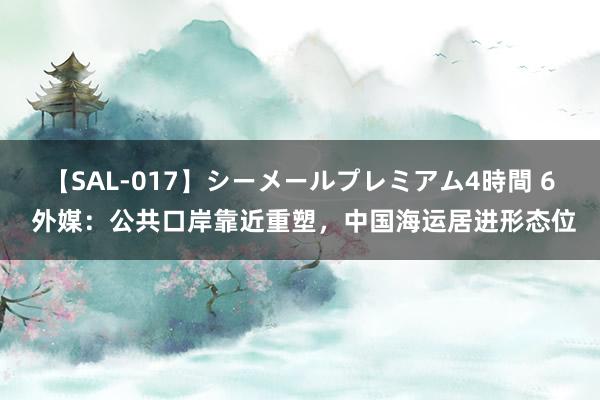 【SAL-017】シーメールプレミアム4時間 6
外媒：公共口岸靠近重塑，中国海运居进形态位